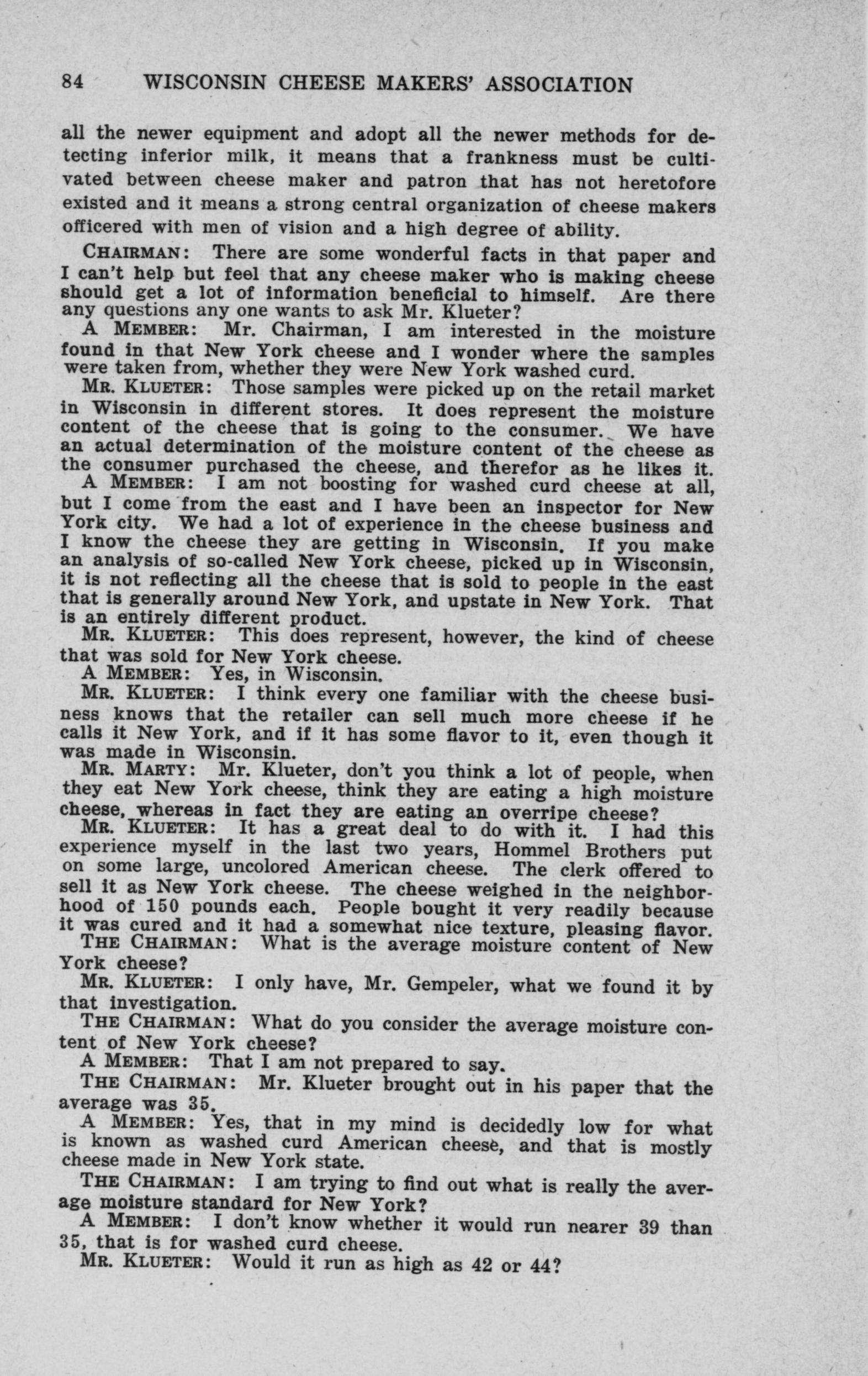 84 WISCONSIN CHEESE MAKERS' ASSOCIATION

all the newer equipment and adopt all the newer methods for detecting inferior milk, it means that a frankness must be cultivated between cheese maker and patron that has not heretofore existed and it means a strong central organization of cheese makers officered with men of vision and a high degree of ability.

CHAIRMAN: There are some wonderful facts in that paper and I can't help but feel that any cheese maker who is making cheese should get a lot of information beneficial to himself. Are there any questions any one wants to ask Mr. Klueter?

A MEMBER: Mr. Chairman, I am interested in the moisture found in that New York cheese and I wonder where the samples were taken from, whether they were New York washed curd.

MR. KLUETER: Those samples were picked up on the retail market in Wisconsin in different stores. It does represent the moisture content of the cheese that is going to the consumer. We have an actual determination of the moisture content of the cheese as the consumer purchased the cheese, and therefor as he likes it.

A MEMBER: I am not boosting for washed curd cheese at all, but I come from the east and I have been an inspector for New York city. We had a lot of experience in the cheese business and I know the cheese they are getting in Wisconsin. If you make an analysis of so-called New York cheese, picked up in Wisconsin, it is not reflecting all the cheese that is sold to people in the east that is generally around New York, and upstate in New York. That is an entirely different product.

MR. KLUETER: This does represent, however, the kind of cheese that was sold for New York cheese.

A MEMBER: Yes, in Wisconsin.

MR. KLUETER: I think every one familiar with the cheese business knows that the retailer can sell much more cheese if he calls it New York, and if it has some flavor to it, even though it was made in Wisconsin.

MR. MARTY: Mr. Klueter, don't you think a lot of people, when they eat New York cheese, think they are eating a high moisture cheese, whereas in fact they are eating an overripe cheese?

MR. KLUETER: It has a great deal to do with it. I had this experience myself in the last two years, Hommel Brothers put on some large, uncolored American cheese. The clerk offered to sell it as New York cheese. The cheese weighed in the neighborhood of 150 pounds each. People bought it very readily because it was cured and it had a somewhat nice texture, pleasing flavor.

THE CHAIRMAN: What is the average moisture content of New York cheese?

MR. KLUETER: I only have, Mr. Gempeler, what we found it by that investigation.

THE CHAIRMAN: What do you consider the average moisture content of New York cheese?

A MEMBER: That I am not prepared to say.

THE CHAIRMAN: Mr. Klueter brought out in his paper that the average was 35.

A MEMBER: Yes, that in my mind is decidedly low for what is known as washed curd American cheese, and that is mostly cheese made in New York state.

THE CHAIRMAN: I am trying to find out what is really the average moisture standard for New York?

A MEMBER: I don't know whether it would run nearer 39 than 35, that is for washed curd cheese.

MR. KLUETER: Would it run as high as 42 or 44?